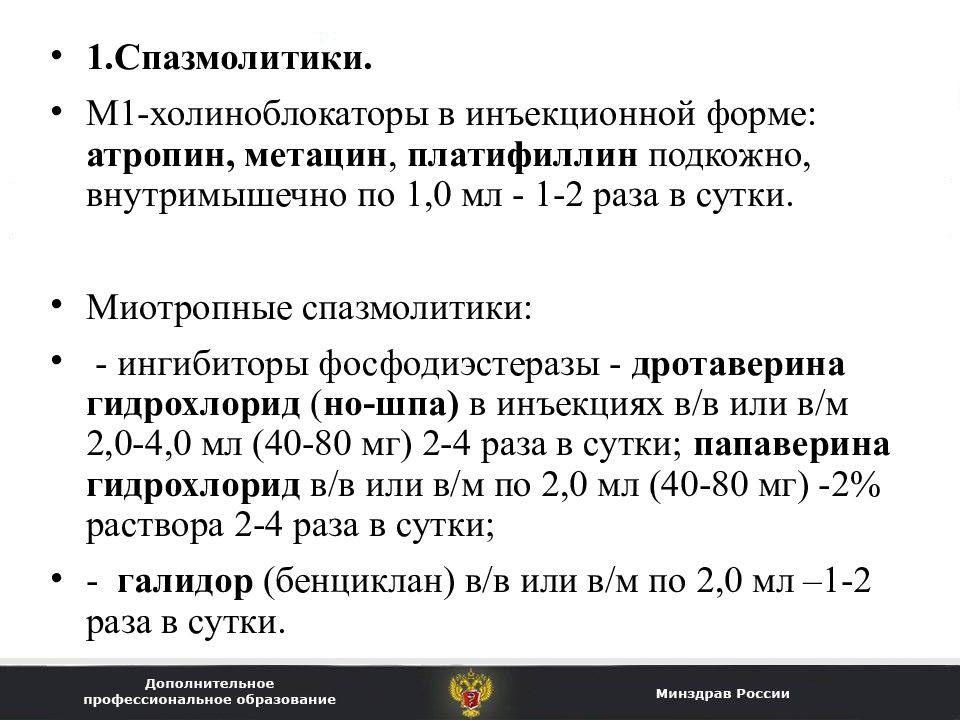 • 1.Спазмолитики.

• М1-холиноблокаторы в инъекционной форме: атропин, метацин, платифиллин подкожно, внутримышечно по 1,0 мл - 1-2 раза в сутки.

• Миотропные спазмолитики:

• - ингибиторы фосфодиэстеразы - дротаверина гидрохлорид (но-шпа) в инъекциях в/в или в/м 2,0-4,0 мл (40-80 мг) 2-4 раза в сутки; папаверина гидрохлорид в/в или в/м по 2,0 мл (40-80 мг) -2% раствора 2-4 раза в сутки;

• - галидор (бенциклан) в/в или в/м по 2,0 мл –1-2 раза в сутки.

Дополнительное профессиональное образование

Минздрав России